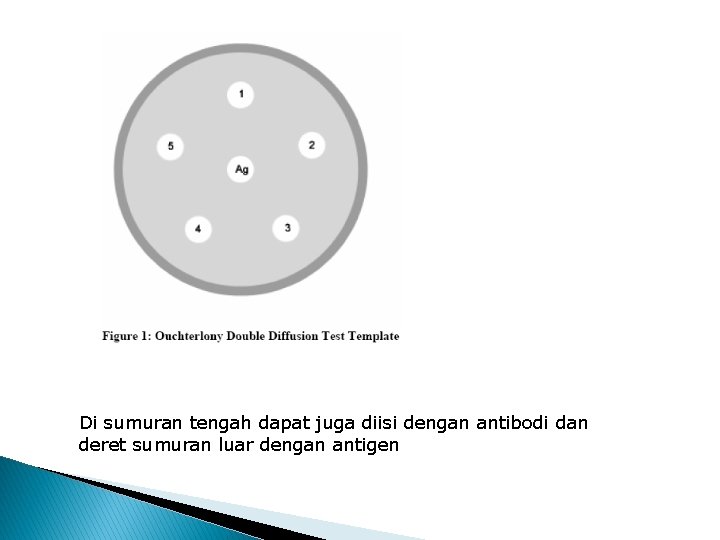 1

5

2

Ag

4

3

Figure 1: Ouchterlony Double Diffusion Test Template

Di sumuran tengah dapat juga diisi dengan antibodi dan deret sumuran luar dengan antigen